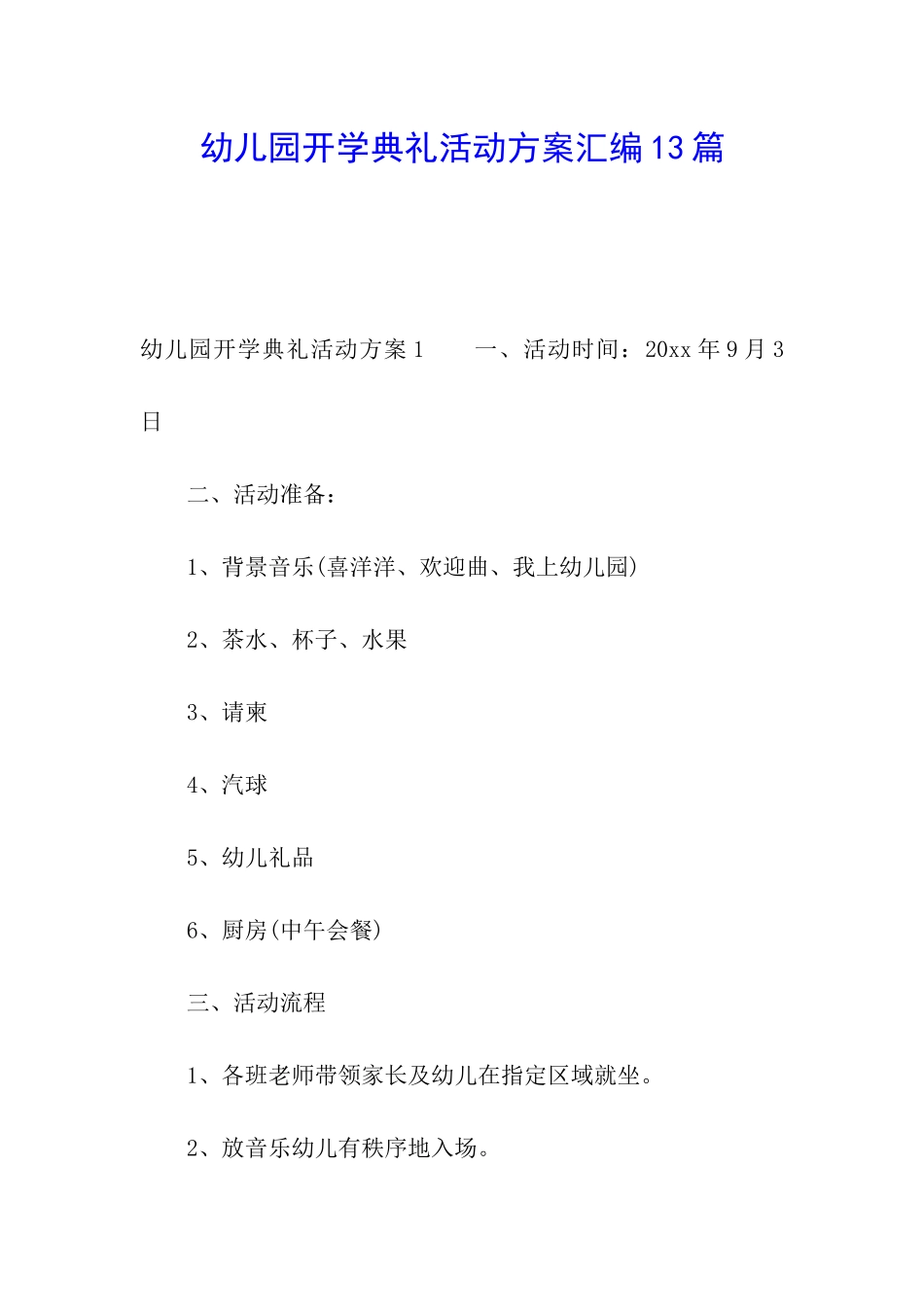 幼儿园开学典礼活动方案汇编13篇

幼儿园开学典礼活动方案1　　一、活动时间：20xx年9月3日

二、活动准备：

1、背景音乐(喜洋洋、欢迎曲、我上幼儿园)

2、茶水、杯子、水果

3、请柬

4、汽球

5、幼儿礼品

6、厨房(中午会餐)

三、活动流程

1、各班老师带领家长及幼儿在指定区域就坐。

2、放音乐幼儿有秩序地入场。